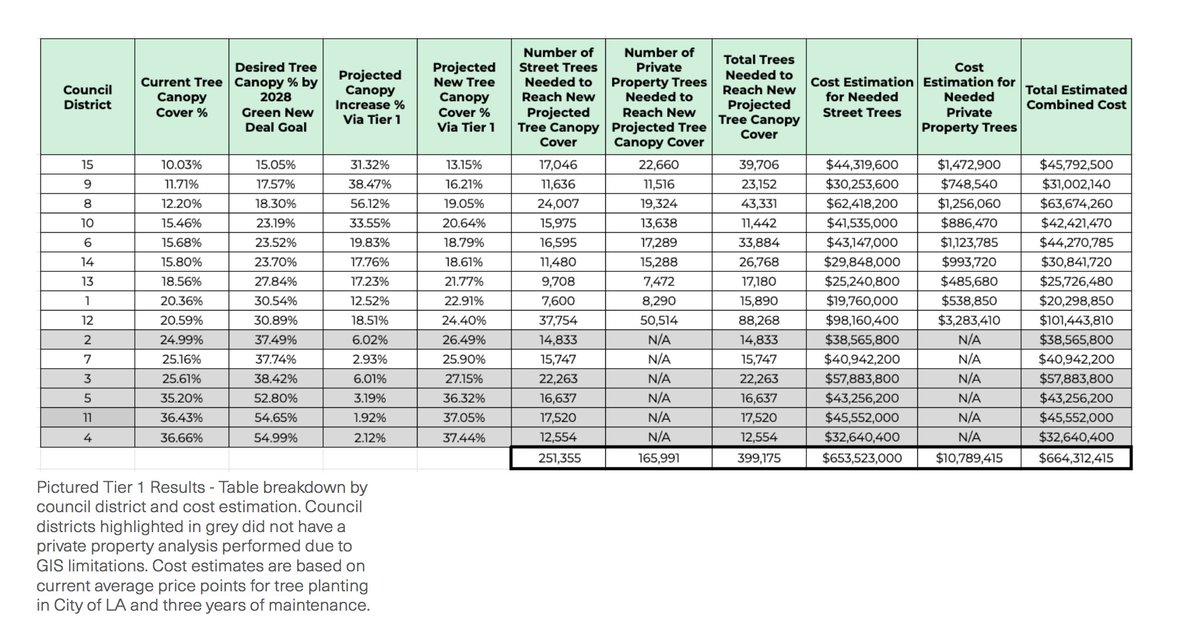 | Council District | Current Tree Canopy Cover % | Desired Tree Canopy % by 2028 Green New Deal Goal | Projected Canopy Increase % Via Tier 1 | Projected New Tree Canopy Cover % Via Tier 1 | Number of Street Trees Needed to Reach New Projected Tree Canopy Cover | Number of Private Property Trees Needed to Reach New Projected Tree Canopy Cover | Total Trees Needed to Reach New Projected Tree Canopy Cover | Cost Estimation for Needed Street Trees | Cost Estimation for Needed Private Property Trees | Total Estimated Combined Cost |
|---|---|---|---|---|---|---|---|---|---|---|
| 15 | 10.03% | 15.05% | 31.32% | 13.15% | 17,046 | 22,660 | 39,706 | $44,319,600 | $1,472,900 | $45,792,500 |
| 9 | 11.71% | 17.57% | 38.47% | 16.21% | 11,636 | 11,516 | 23,152 | $30,253,600 | $748,540 | $31,002,140 |
| 8 | 12.20% | 18.30% | 56.12% | 19.05% | 24,007 | 19,324 | 43,331 | $62,418,200 | $1,256,060 | $63,674,260 |
| 10 | 15.46% | 23.19% | 33.55% | 20.64% | 15,975 | 13,638 | 11,442 | $41,535,000 | $886,470 | $42,421,470 |
| 6 | 15.68% | 23.52% | 19.83% | 18.79% | 16,595 | 17,289 | 33,884 | $43,147,000 | $1,123,785 | $44,270,785 |
| 14 | 15.80% | 23.70% | 17.76% | 18.61% | 11,480 | 15,288 | 26,768 | $29,848,000 | $993,720 | $30,841,720 |
| 13 | 18.56% | 27.84% | 17.23% | 21.77% | 9,708 | 7,472 | 17,180 | $25,240,800 | $485,680 | $25,726,480 |
| 1 | 20.36% | 30.54% | 12.52% | 22.91% | 7,600 | 8,290 | 15,890 | $19,760,000 | $538,850 | $20,298,850 |
| 12 | 20.59% | 30.89% | 18.51% | 24.40% | 37,754 | 50,514 | 88,268 | $98,160,400 | $3,283,410 | $101,443,810 |
| 2 | 24.99% | 37.49% | 6.02% | 26.49% | 14,833 | N/A | 14,833 | $38,565,800 | N/A | $38,565,800 |
| 7 | 25.16% | 37.74% | 2.93% | 25.90% | 15,747 | N/A | 15,747 | $40,942,200 | N/A | $40,942,200 |
| 3 | 25.61% | 38.42% | 6.01% | 27.15% | 22,263 | N/A | 22,263 | $57,883,800 | N/A | $57,883,800 |
| 5 | 35.20% | 52.80% | 3.19% | 36.32% | 16,637 | N/A | 16,637 | $43,256,200 | N/A | $43,256,200 |
| 11 | 36.43% | 54.65% | 1.92% | 37.05% | 17,520 | N/A | 17,520 | $45,552,000 | N/A | $45,552,000 |
| 4 | 36.66% | 54.99% | 2.12% | 37.44% | 12,554 | N/A | 12,554 | $32,640,400 | N/A | $32,640,400 |
| | | | | | 251,355 | 165,991 | 399,175 | $653,523,000 | $10,789,415 | $664,312,415 |

Pictured Tier 1 Results - Table breakdown by council district and cost estimation. Council districts highlighted in grey did not have a private property analysis performed due to GIS limitations. Cost estimates are based on current average price points for tree planting in City of LA and three years of maintenance.